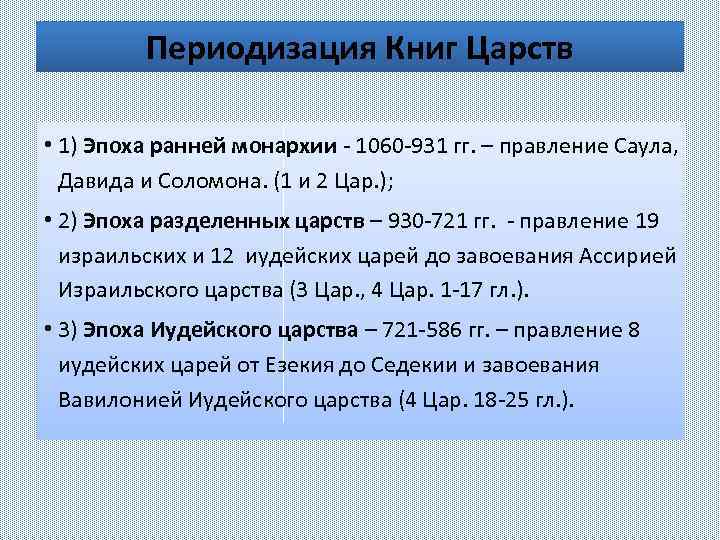 Периодизация Книг Царств

• 1) Эпоха ранней монархии - 1060-931 гг. – правление Саула, Давида и Соломона. (1 и 2 Цар.);

• 2) Эпоха разделенных царств – 930-721 гг. - правление 19 израильских и 12 иудейских царей до завоевания Ассирией Израильского царства (3 Цар., 4 Цар. 1-17 гл.).

• 3) Эпоха Иудейского царства – 721-586 гг. – правление 8 иудейских царей от Езекия до Седекии и завоевания Вавилонией Иудейского царства (4 Цар. 18-25 гл.).